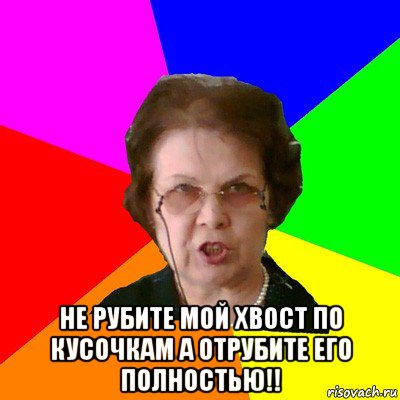 НЕ РУБИТЕ МОЙ ХВОСТ ПО КУСОЧКАМ А ОТРУБИТЕ ЕГО ПОЛНОСТЬЮ!!

risovach.ru